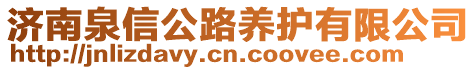 济南泉信公路养护有限公司
http://jnlizdavy.cn.coovee.com